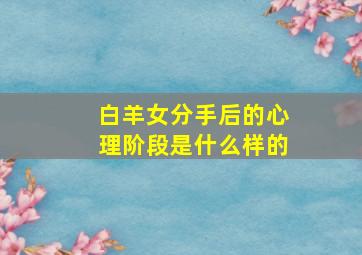 白羊女分手后的心理阶段是什么样的